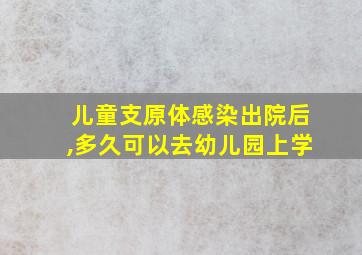 儿童支原体感染出院后,多久可以去幼儿园上学